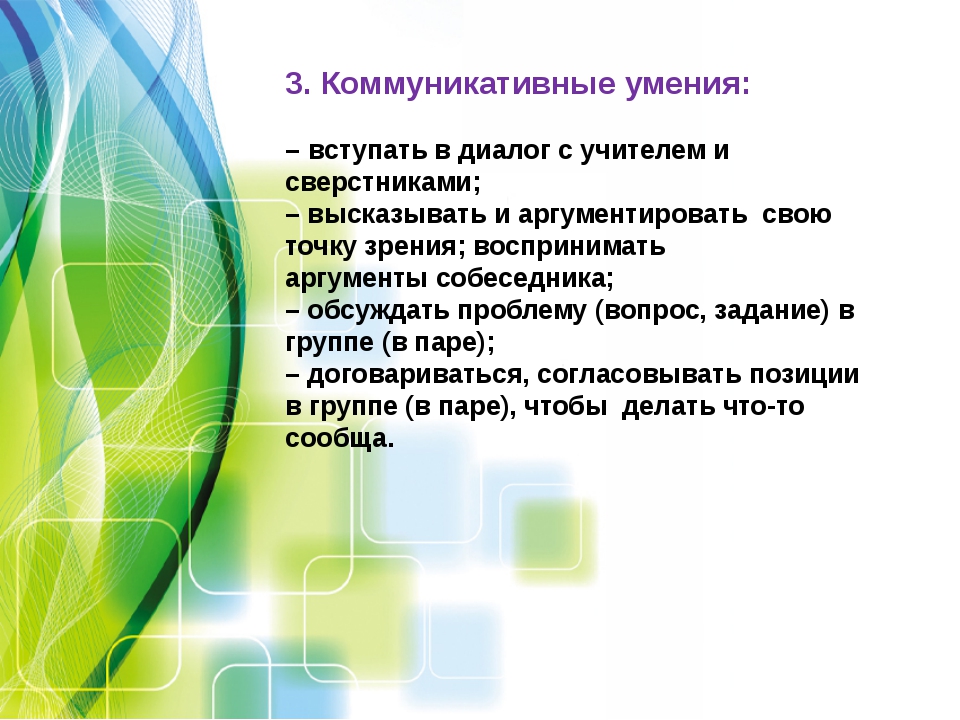 3. Коммуникативные умения:

– вступать в диалог с учителем и сверстниками;
– высказывать и аргументировать свою точку зрения; воспринимать аргументы собеседника;
– обсуждать проблему (вопрос, задание) в группе (в паре);
– договариваться, согласовывать позиции в группе (в паре), чтобы делать что-то сообща.